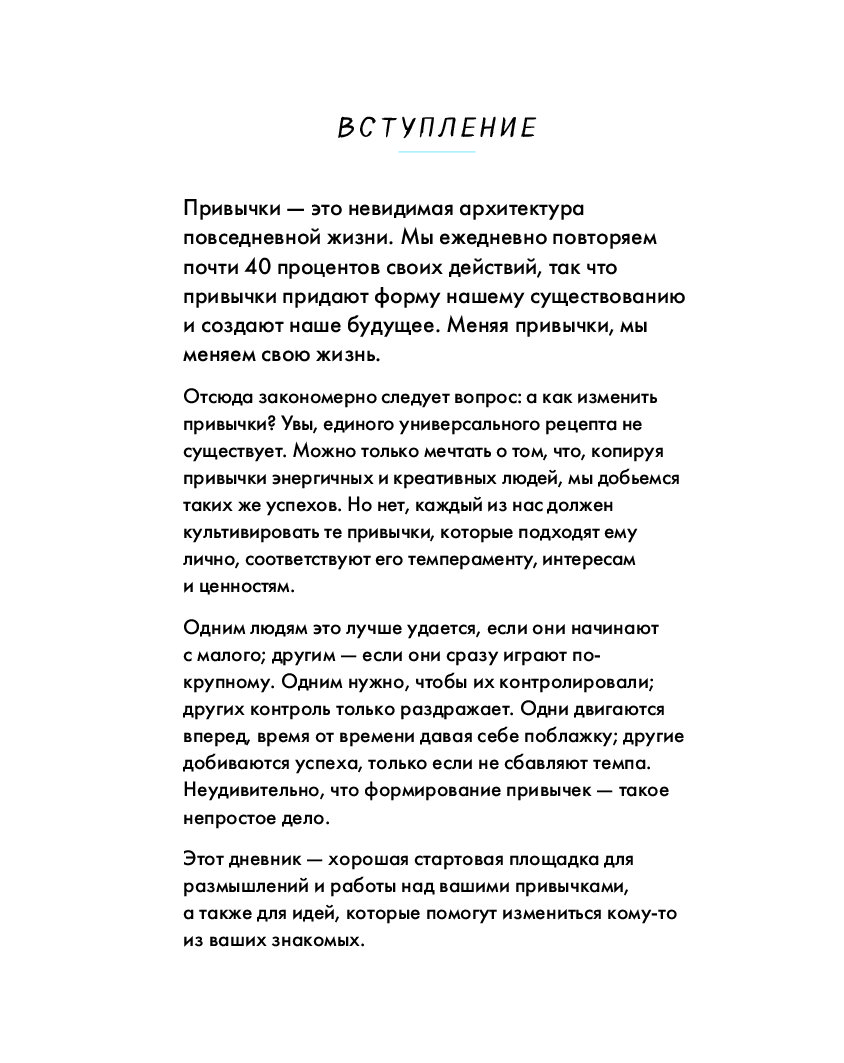 ВСТУПЛЕНИЕ

Привычки — это невидимая архитектура повседневной жизни. Мы ежедневно повторяем почти 40 процентов своих действий, так что привычки придают форму нашему существованию и создают наше будущее. Меняя привычки, мы меняем свою жизнь.

Отсюда закономерно следует вопрос: а как изменить привычки? Увы, единого универсального рецепта не существует. Можно только мечтать о том, что, копируя привычки энергичных и креативных людей, мы добьемся таких же успехов. Но нет, каждый из нас должен культивировать те привычки, которые подходят ему лично, соответствуют его темпераменту, интересам и ценностям.

Одним людям это лучше удается, если они начинают с малого; другим — если они сразу играют по-крупному. Одним нужно, чтобы их контролировали; других контроль только раздражает. Одни двигаются вперед, время от времени давая себе поблажку; другие добиваются успеха, только если не сбавляют темпа. Неудивительно, что формирование привычек — такое непростое дело.

Этот дневник — хорошая стартовая площадка для размышлений и работы над вашими привычками, а также для идей, которые помогут измениться кому-то из ваших знакомых.